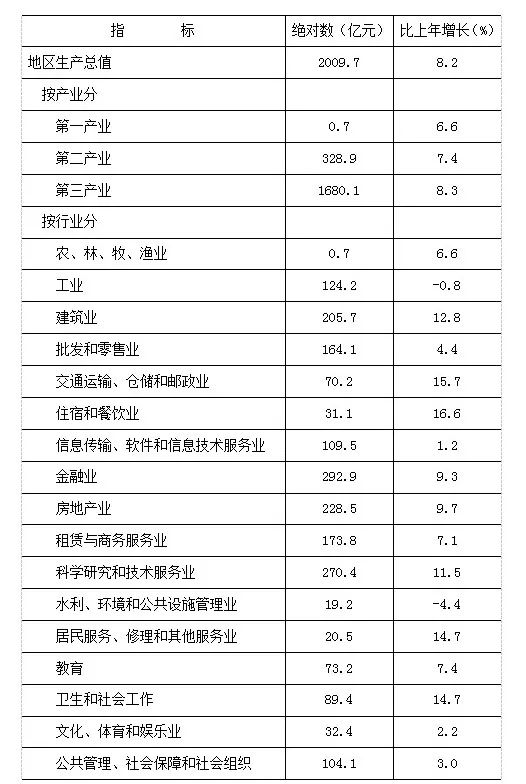 | 指　　标 | 绝对数（亿元） | 比上年增长（%） |
|---|---|---|
| 地区生产总值 | 2009.7 | 8.2 |
| 按产业分 | | |
| 第一产业 | 0.7 | 6.6 |
| 第二产业 | 328.9 | 7.4 |
| 第三产业 | 1680.1 | 8.3 |
| 按行业分 | | |
| 农、林、牧、渔业 | 0.7 | 6.6 |
| 工业 | 124.2 | -0.8 |
| 建筑业 | 205.7 | 12.8 |
| 批发和零售业 | 164.1 | 4.4 |
| 交通运输、仓储和邮政业 | 70.2 | 15.7 |
| 住宿和餐饮业 | 31.1 | 16.6 |
| 信息传输、软件和信息技术服务业 | 109.5 | 1.2 |
| 金融业 | 292.9 | 9.3 |
| 房地产业 | 228.5 | 9.7 |
| 租赁与商务服务业 | 173.8 | 7.1 |
| 科学研究和技术服务业 | 270.4 | 11.5 |
| 水利、环境和公共设施管理业 | 19.2 | -4.4 |
| 居民服务、修理和其他服务业 | 20.5 | 14.7 |
| 教育 | 73.2 | 7.4 |
| 卫生和社会工作 | 89.4 | 14.7 |
| 文化、体育和娱乐业 | 32.4 | 2.2 |
| 公共管理、社会保障和社会组织 | 104.1 | 3.0 |